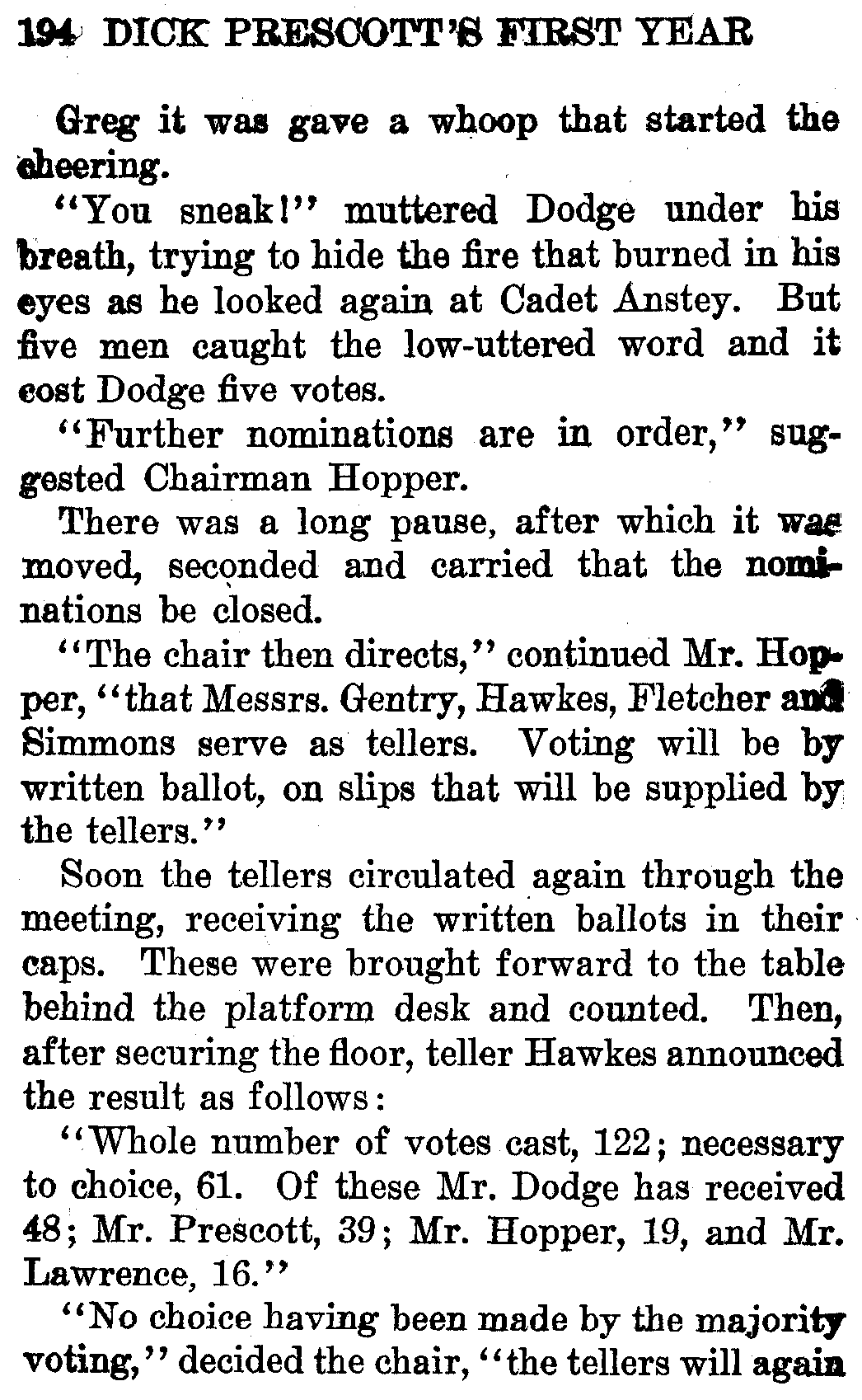 194 DICK PRESCOTT'S FIRST YEAR

Greg it was gave a whoop that started the cheering.

"You sneak!" muttered Dodge under his breath, trying to hide the fire that burned in his eyes as he looked again at Cadet Anstey. But five men caught the low-uttered word and it cost Dodge five votes.

"Further nominations are in order," suggested Chairman Hopper.

There was a long pause, after which it was moved, seconded and carried that the nominations be closed.

"The chair then directs," continued Mr. Hopper, "that Messrs. Gentry, Hawkes, Fletcher and Simmons serve as tellers. Voting will be by written ballot, on slips that will be supplied by the tellers."

Soon the tellers circulated again through the meeting, receiving the written ballots in their caps. These were brought forward to the table behind the platform desk and counted. Then, after securing the floor, teller Hawkes announced the result as follows:

"Whole number of votes cast, 122; necessary to choice, 61. Of these Mr. Dodge has received 48; Mr. Prescott, 39; Mr. Hopper, 19, and Mr. Lawrence, 16."

"No choice having been made by the majority voting," decided the chair, "the tellers will again